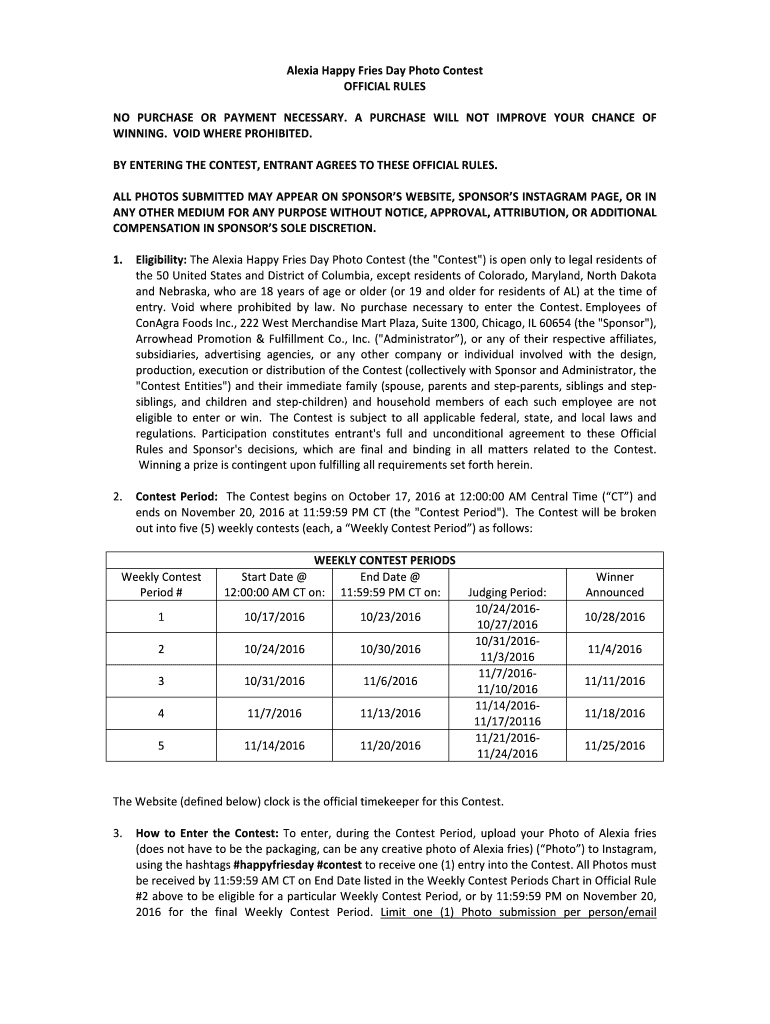 Alexia Happy Fries Day Photo Contest
OFFICIAL RULES

NO PURCHASE OR PAYMENT NECESSARY. A PURCHASE WILL NOT IMPROVE YOUR CHANCE OF WINNING. VOID WHERE PROHIBITED.

BY ENTERING THE CONTEST, ENTRANT AGREES TO THESE OFFICIAL RULES.

ALL PHOTOS SUBMITTED MAY APPEAR ON SPONSOR'S WEBSITE, SPONSOR'S INSTAGRAM PAGE, OR IN ANY OTHER MEDIUM FOR ANY PURPOSE WITHOUT NOTICE, APPROVAL, ATTRIBUTION, OR ADDITIONAL COMPENSATION IN SPONSOR'S SOLE DISCRETION.

1. Eligibility: The Alexia Happy Fries Day Photo Contest (the "Contest") is open only to legal residents of the 50 United States and District of Columbia, except residents of Colorado, Maryland, North Dakota and Nebraska, who are 18 years of age or older (or 19 and older for residents of AL) at the time of entry. Void where prohibited by law. No purchase necessary to enter the Contest. Employees of ConAgra Foods Inc., 222 West Merchandise Mart Plaza, Suite 1300, Chicago, IL 60654 (the "Sponsor"), Arrowhead Promotion & Fulfillment Co., Inc. ("Administrator"), or any of their respective affiliates, subsidiaries, advertising agencies, or any other company or individual involved with the design, production, execution or distribution of the Contest (collectively with Sponsor and Administrator, the "Contest Entities") and their immediate family (spouse, parents and step-parents, siblings and step-siblings, and children and step-children) and household members of each such employee are not eligible to enter or win. The Contest is subject to all applicable federal, state, and local laws and regulations. Participation constitutes entrant's full and unconditional agreement to these Official Rules and Sponsor's decisions, which are final and binding in all matters related to the Contest. Winning a prize is contingent upon fulfilling all requirements set forth herein.

2. Contest Period: The Contest begins on October 17, 2016 at 12:00:00 AM Central Time ("CT") and ends on November 20, 2016 at 11:59:59 PM CT (the "Contest Period"). The Contest will be broken out into five (5) weekly contests (each, a "Weekly Contest Period") as follows:

WEEKLY CONTEST PERIODS

| Weekly Contest Period # | Start Date @ 12:00:00 AM CT on: | End Date @ 11:59:59 PM CT on: | Judging Period: | Winner Announced |
|---|---|---|---|---|
| 1 | 10/17/2016 | 10/23/2016 | 10/24/2016-10/27/2016 | 10/28/2016 |
| 2 | 10/24/2016 | 10/30/2016 | 10/31/2016-11/3/2016 | 11/4/2016 |
| 3 | 10/31/2016 | 11/6/2016 | 11/7/2016-11/10/2016 | 11/11/2016 |
| 4 | 11/7/2016 | 11/13/2016 | 11/14/2016-11/17/20116 | 11/18/2016 |
| 5 | 11/14/2016 | 11/20/2016 | 11/21/2016-11/24/2016 | 11/25/2016 |

The Website (defined below) clock is the official timekeeper for this Contest.

3. How to Enter the Contest: To enter, during the Contest Period, upload your Photo of Alexia fries (does not have to be the packaging, can be any creative photo of Alexia fries) ("Photo") to Instagram, using the hashtags #happyfriesday #contest to receive one (1) entry into the Contest. All Photos must be received by 11:59:59 AM CT on End Date listed in the Weekly Contest Periods Chart in Official Rule #2 above to be eligible for a particular Weekly Contest Period, or by 11:59:59 PM on November 20, 2016 for the final Weekly Contest Period. Limit one (1) Photo submission per person/email